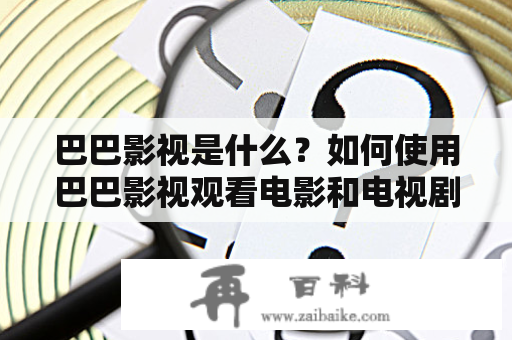 巴巴影视是什么？如何使用巴巴影视观看电影和电视剧

再 百科
www.zaibaike.com